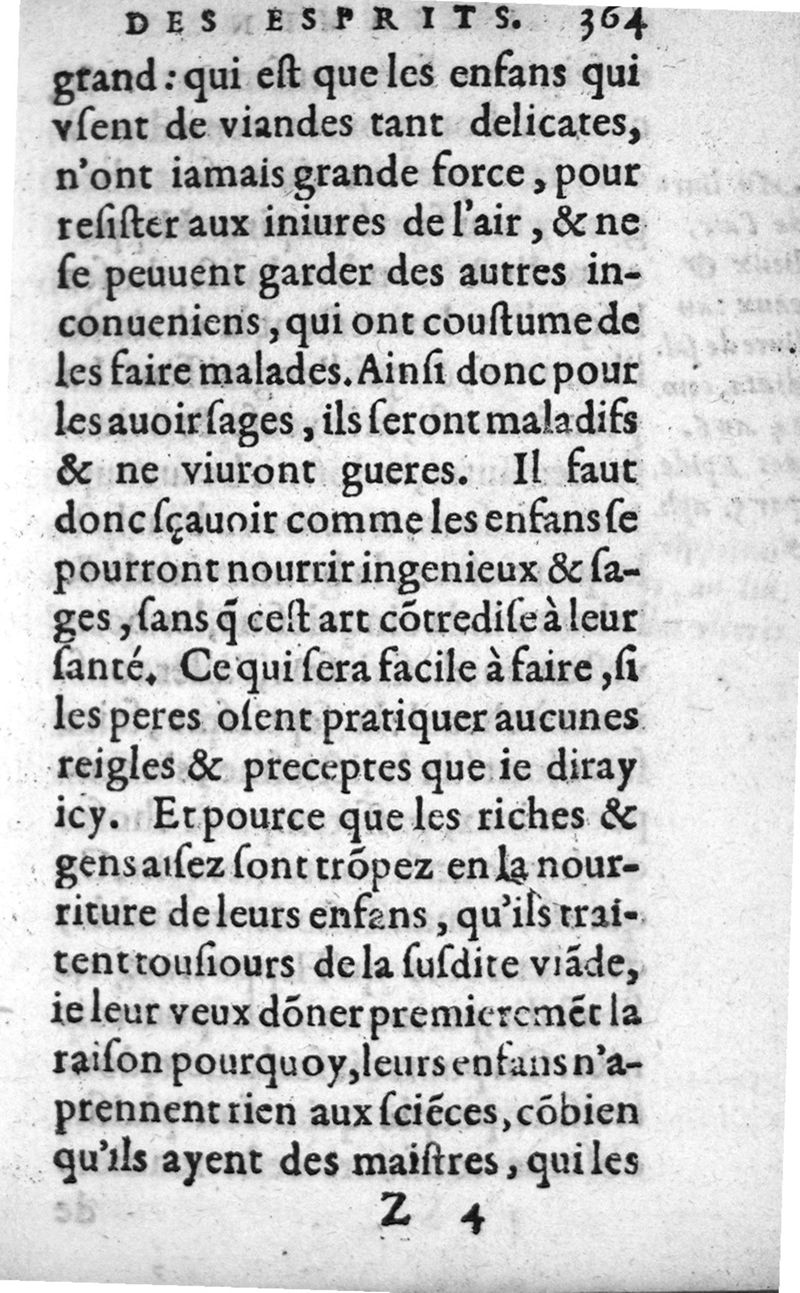 DES ESPRITS. 364

grand: qui est que les enfans qui vsent de viandes tant delicates, n'ont iamais grande force, pour resister aux iniures de l'air, & ne se peuuent garder des autres inconueniens, qui ont coustume de les faire malades. Ainsi donc pour les auoir sages, ils seront maladifs & ne viuront gueres. Il faut donc sçauoir comme les enfans se pourront nourrir ingenieux & sages, sans q̃ cest art cõtredise à leur santé. Ce qui sera facile à faire, si les peres osent pratiquer aucunes reigles & preceptes que ie diray icy. Et pource que les riches & gens aisez sont trõpez en la nourriture de leurs enfans, qu'ils traitent tousiours de la susdite viãde, ie leur veux dõner premieremẽt la raison pourquoy, leurs enfans n'aprennent rien aux sciẽces, cõbien qu'ils ayent des maistres, qui les

Z 4